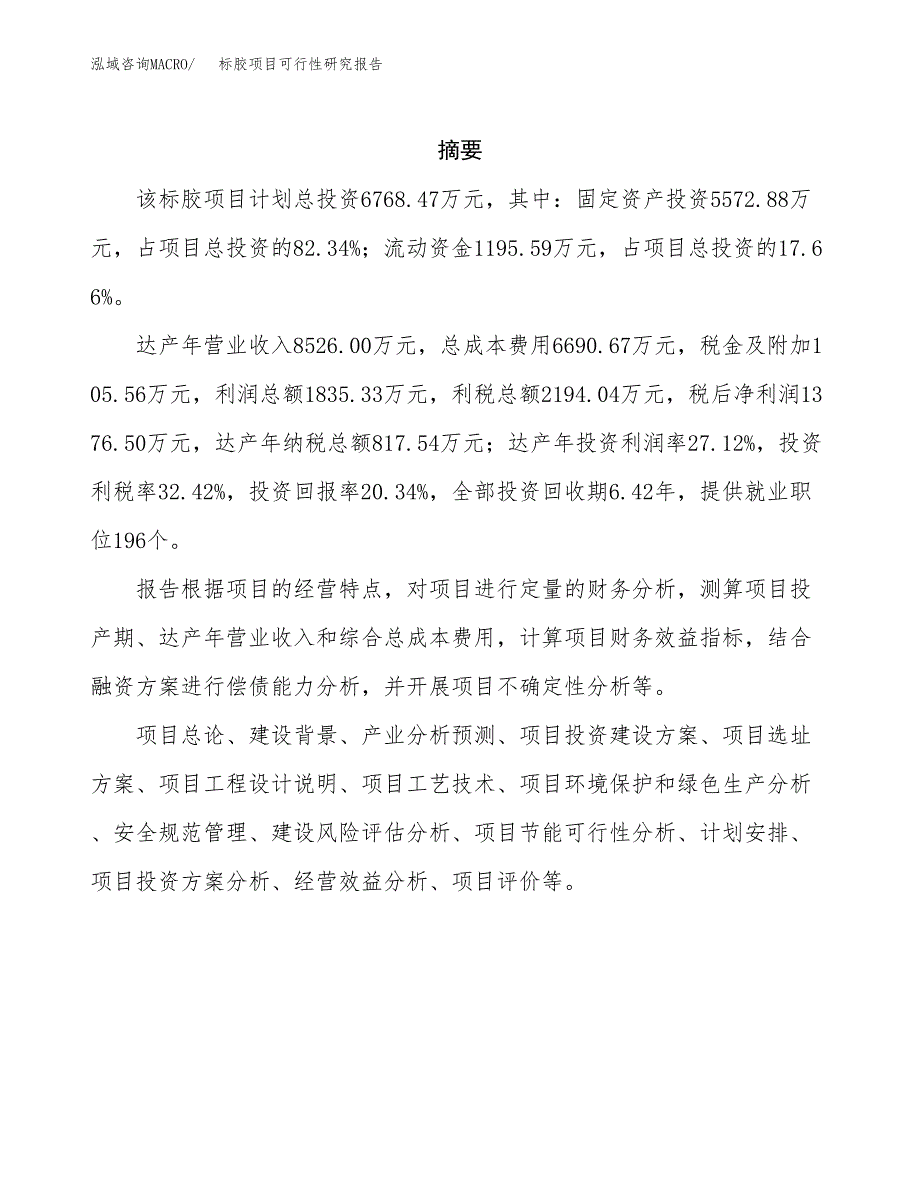 泓域咨询MACRO/　标胶项目可行性研究报告

摘要

该标胶项目计划总投资6768.47万元，其中：固定资产投资5572.88万元，占项目总投资的82.34%；流动资金1195.59万元，占项目总投资的17.66%。

达产年营业收入8526.00万元，总成本费用6690.67万元，税金及附加105.56万元，利润总额1835.33万元，利税总额2194.04万元，税后净利润1376.50万元，达产年纳税总额817.54万元；达产年投资利润率27.12%，投资利税率32.42%，投资回报率20.34%，全部投资回收期6.42年，提供就业职位196个。

报告根据项目的经营特点，对项目进行定量的财务分析，测算项目投产期、达产年营业收入和综合总成本费用，计算项目财务效益指标，结合融资方案进行偿债能力分析，并开展项目不确定性分析等。

项目总论、建设背景、产业分析预测、项目投资建设方案、项目选址方案、项目工程设计说明、项目工艺技术、项目环境保护和绿色生产分析、安全规范管理、建设风险评估分析、项目节能可行性分析、计划安排、项目投资方案分析、经营效益分析、项目评价等。